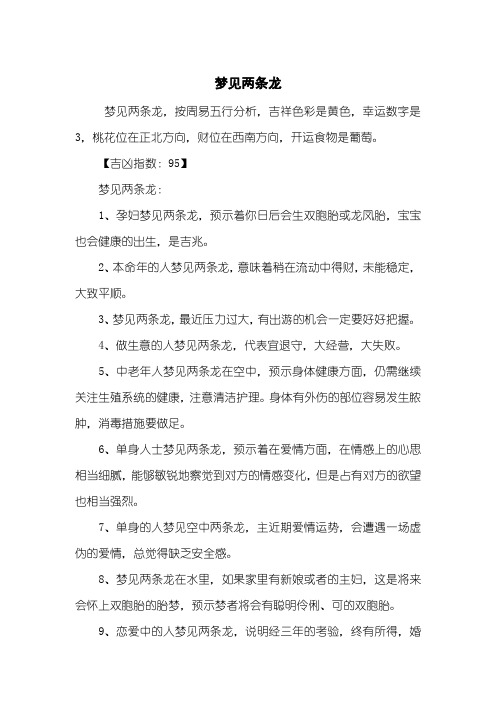 梦见两条龙

梦见两条龙，按周易五行分析，吉祥色彩是黄色，幸运数字是3，桃花位在正北方向，财位在西南方向，开运食物是葡萄。

【吉凶指数：95】

梦见两条龙：

1、孕妇梦见两条龙，预示着你日后会生双胞胎或龙凤胎，宝宝也会健康的出生，是吉兆。

2、本命年的人梦见两条龙，意味着稍在流动中得财，未能稳定，大致平顺。

3、梦见两条龙，最近压力过大，有出游的机会一定要好好把握。

4、做生意的人梦见两条龙，代表宜退守，大经营，大失败。

5、中老年人梦见两条龙在空中，预示身体健康方面，仍需继续关注生殖系统的健康，注意清洁护理。身体有外伤的部位容易发生脓肿，消毒措施要做足。

6、单身人士梦见两条龙，预示着在爱情方面，在情感上的心思相当细腻，能够敏锐地察觉到对方的情感变化，但是占有对方的欲望也相当强烈。

7、单身的人梦见空中两条龙，主近期爱情运势，会遭遇一场虚伪的爱情，总觉得缺乏安全感。

8、梦见两条龙在水里，如果家里有新娘或者的主妇，这是将来会怀上双胞胎的胎梦，预示梦者将会有聪明伶俐、可的双胞胎。

9、恋爱中的人梦见两条龙，说明经三年的考验，终有所得，婚